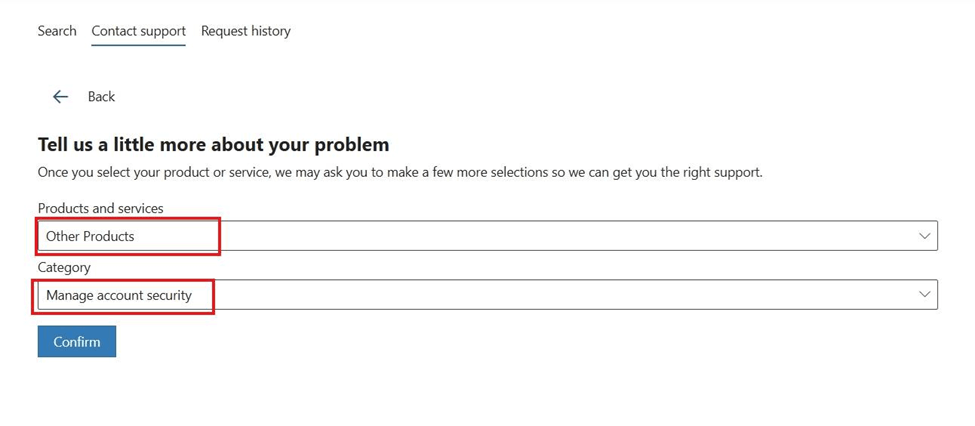 Search Contact support Request history

Back

Tell us a little more about your problem

Once you select your product or service, we may ask you to make a few more selections so we can get you the right support.

Products and services

Other Products

Category

Manage account security

Confirm